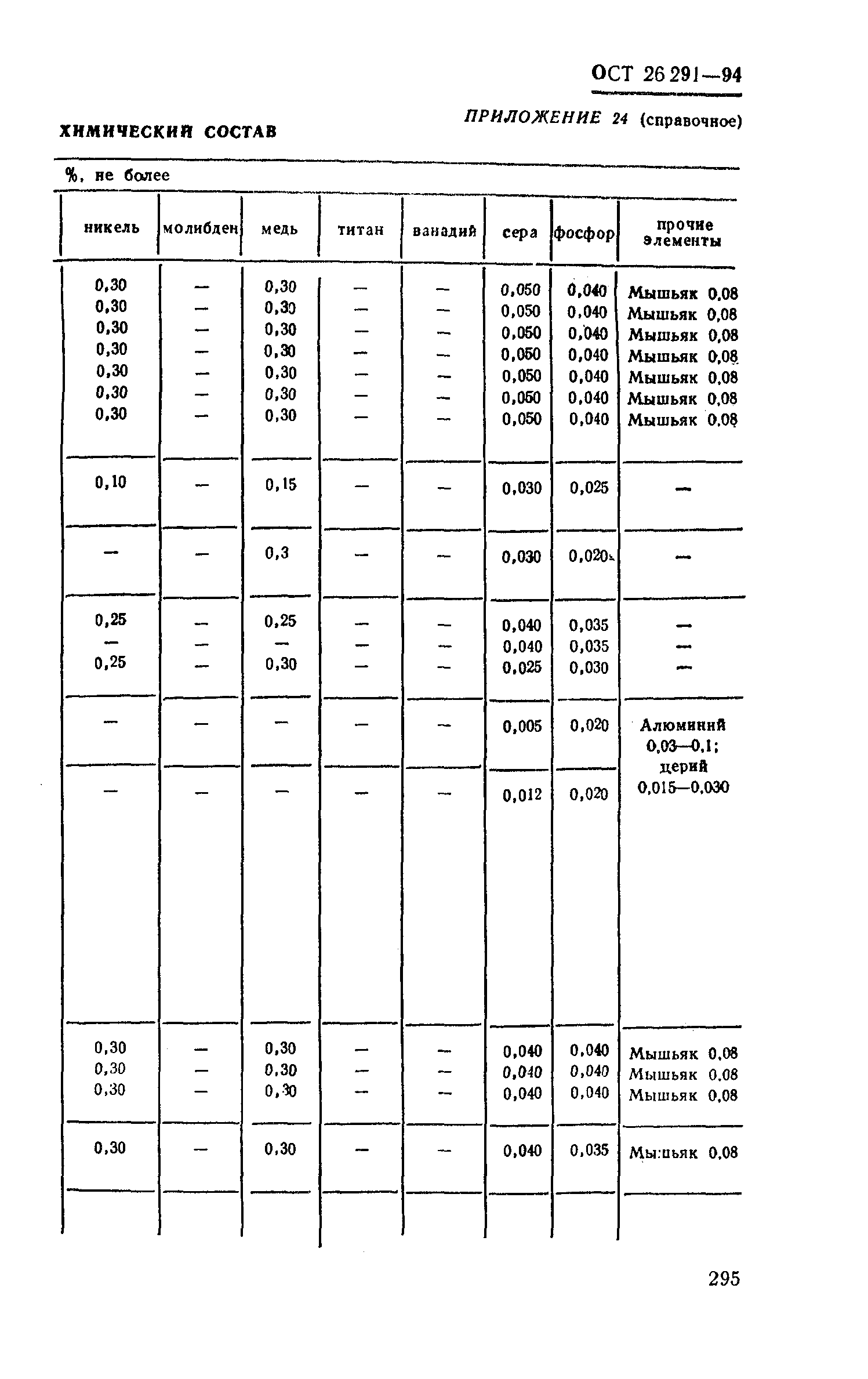 ОСТ 26 291—94

ПРИЛОЖЕНИЕ 24 (справочное)

ХИМИЧЕСКИЙ СОСТАВ

%, не более

| никель | молибден | медь | титан | ванадий | сера | фосфор | прочие элементы |
|---|---|---|---|---|---|---|---|
| 0,30 | — | 0,30 | — | — | 0,050 | 0,040 | Мышьяк 0,08 |
| 0,30 | — | 0,30 | — | — | 0,050 | 0,040 | Мышьяк 0,08 |
| 0,30 | — | 0,30 | — | — | 0,050 | 0,040 | Мышьяк 0,08 |
| 0,30 | — | 0,30 | — | — | 0,050 | 0,040 | Мышьяк 0,08 |
| 0,30 | — | 0,30 | — | — | 0,050 | 0,040 | Мышьяк 0,08 |
| 0,30 | — | 0,30 | — | — | 0,050 | 0,040 | Мышьяк 0,08 |
| 0,30 | — | 0,30 | — | — | 0,050 | 0,040 | Мышьяк 0,08 |
| 0,10 | — | 0,15 | — | — | 0,030 | 0,025 | — |
| — | — | 0,3 | — | — | 0,030 | 0,020 | — |
| 0,25 | — | 0,25 | — | — | 0,040 | 0,035 | — |
| — | — | — | — | — | 0,040 | 0,035 | — |
| 0,25 | — | 0,30 | — | — | 0,025 | 0,030 | — |
| — | — | — | — | — | 0,005 | 0,020 | Алюминий 0,03—0,1; церий 0,015—0,030 |
| — | — | — | — | — | 0,012 | 0,020 | |
| 0,30 | — | 0,30 | — | — | 0,040 | 0,040 | Мышьяк 0,08 |
| 0,30 | — | 0,30 | — | — | 0,040 | 0,040 | Мышьяк 0,08 |
| 0,30 | — | 0,30 | — | — | 0,040 | 0,040 | Мышьяк 0,08 |
| 0,30 | — | 0,30 | — | — | 0,040 | 0,035 | Мышьяк 0,08 |

295